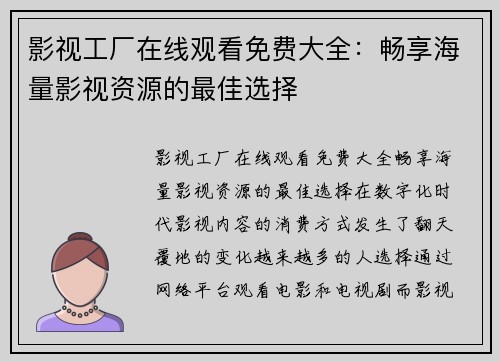 影视工厂在线观看免费大全：畅享海量影视资源的最佳选择

影视工厂在线观看免费大全畅享海量影视资源的最佳选择在数字化时代影视内容的消费方式发生了翻天覆地的变化越来越多的人选择通过网络平台观看电影和电视剧而影视